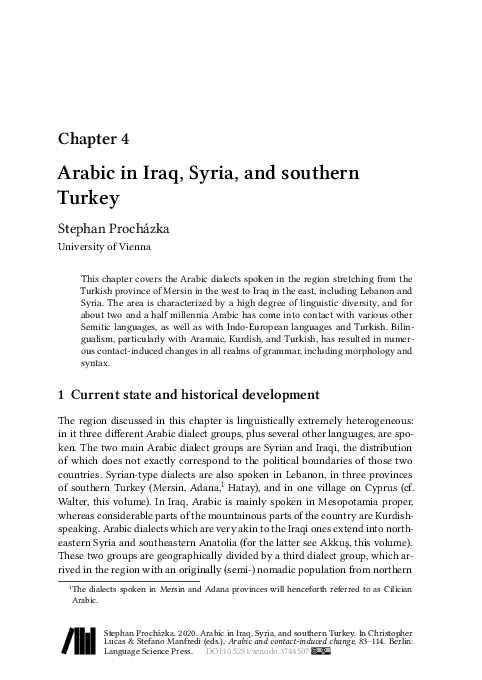 Chapter 4

Arabic in Iraq, Syria, and southern Turkey

Stephan Procházka

University of Vienna

This chapter covers the Arabic dialects spoken in the region stretching from the Turkish province of Mersin in the west to Iraq in the east, including Lebanon and Syria. The area is characterized by a high degree of linguistic diversity, and for about two and a half millennia Arabic has come into contact with various other Semitic languages, as well as with Indo-European languages and Turkish. Bilingualism, particularly with Aramaic, Kurdish, and Turkish, has resulted in numerous contact-induced changes in all realms of grammar, including morphology and syntax.

1 Current state and historical development

The region discussed in this chapter is linguistically extremely heterogeneous: in it three different Arabic dialect groups, plus several other languages, are spoken. The two main Arabic dialect groups are Syrian and Iraqi, the distribution of which does not exactly correspond to the political boundaries of those two countries. Syrian-type dialects are also spoken in Lebanon, in three provinces of southern Turkey (Mersin, Adana,$^1$ Hatay), and in one village on Cyprus (cf. Walter, this volume). In Iraq, Arabic is mainly spoken in Mesopotamia proper, whereas considerable parts of the mountainous parts of the country are Kurdish-speaking. Arabic dialects which are very akin to the Iraqi ones extend into northeastern Syria and southeastern Anatolia (for the latter see Akkuş, this volume). These two groups are geographically divided by a third dialect group, which arrived in the region with an originally (semi-) nomadic population from northern

$^1$The dialects spoken in Mersin and Adana provinces will henceforth referred to as Cilician Arabic.

Stephan Procházka. 2020. Arabic in Iraq, Syria, and southern Turkey. In Christopher Lucas & Stefano Manfredi (eds.), Arabic and contact-induced change, 83–114. Berlin: Language Science Press. DOI:10.5281/zenodo.3744507